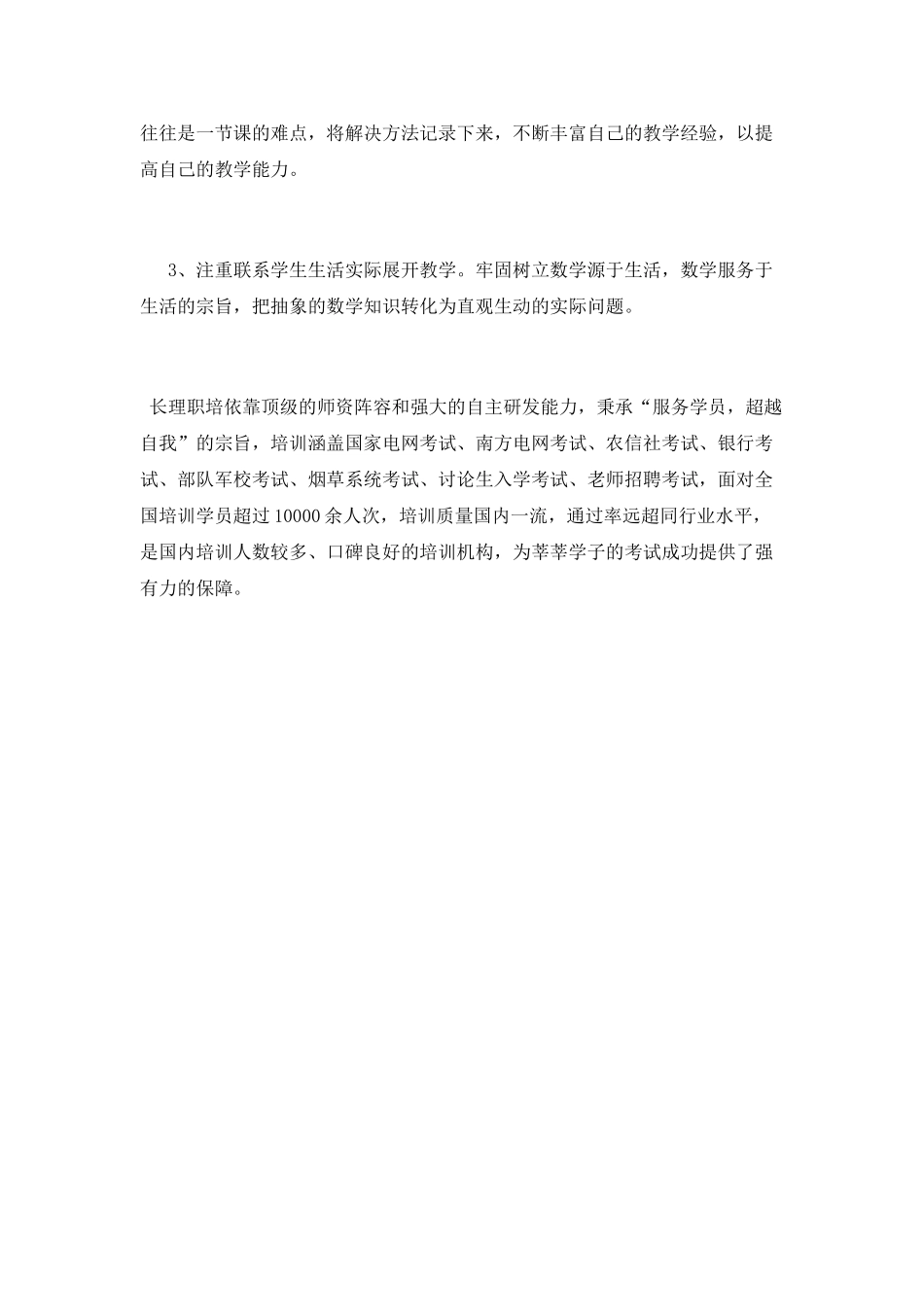 往往是一节课的难点，将解决方法记录下来，不断丰富自己的教学经验，以提高自己的教学能力。

3、注重联系学生生活实际展开教学。牢固树立数学源于生活，数学服务于生活的宗旨，把抽象的数学知识转化为直观生动的实际问题。

长理职培依靠顶级的师资阵容和强大的自主研发能力，秉承“服务学员，超越自我”的宗旨，培训涵盖国家电网考试、南方电网考试、农信社考试、银行考试、部队军校考试、烟草系统考试、讨论生入学考试、老师招聘考试，面对全国培训学员超过 10000 余人次，培训质量国内一流，通过率远超同行业水平，是国内培训人数较多、口碑良好的培训机构，为莘莘学子的考试成功提供了强有力的保障。